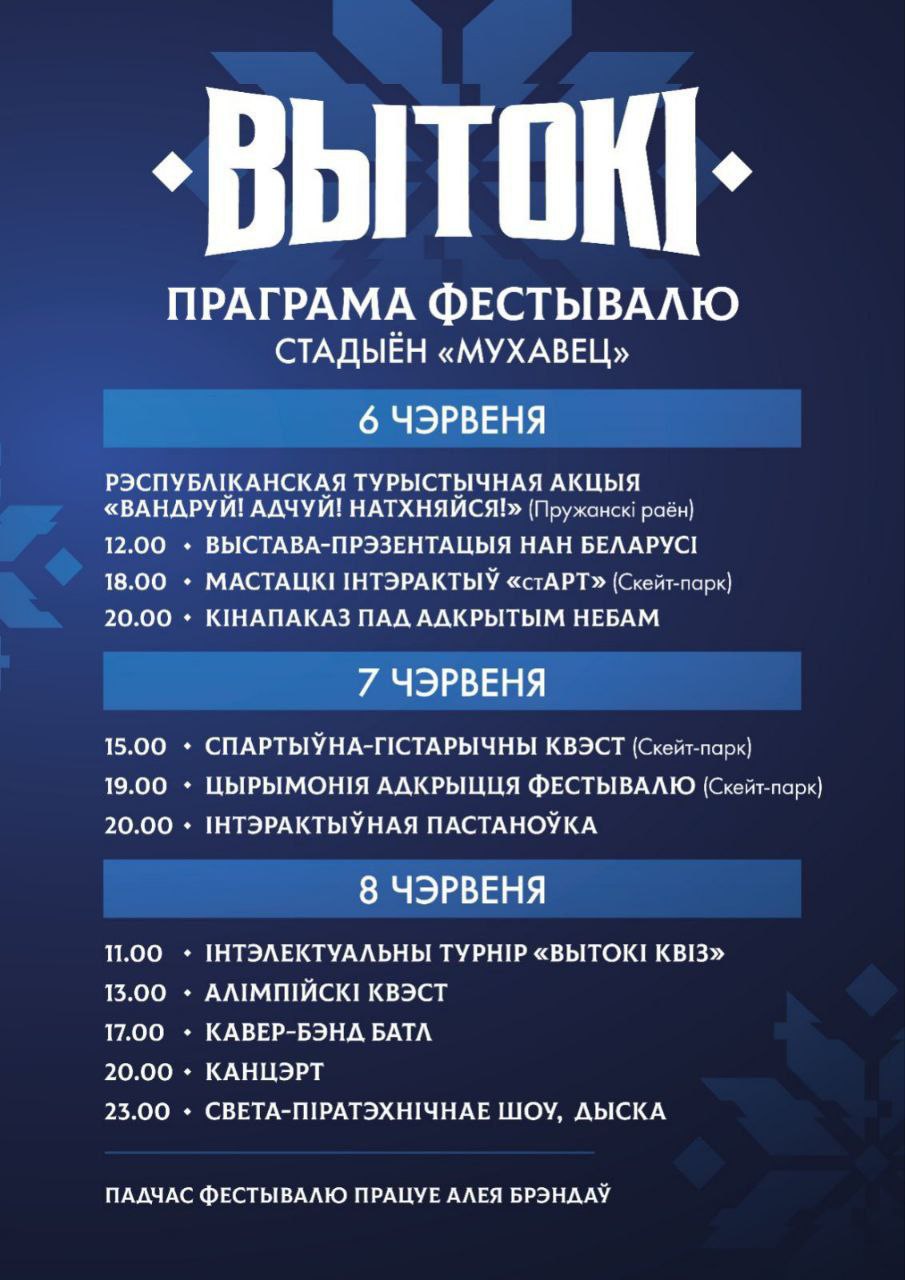 ВЫТОКІ

ПРАГРАМА ФЕСТЫВАЛЮ
СТАДЫЁН «МУХАВЕЦ»

6 ЧЭРВЕНЯ

РЭСПУБЛІКАНСКАЯ ТУРЫСТЫЧНАЯ АКЦЫЯ «ВАНДРУЙ! АДЧУЙ! НАТХНЯЙСЯ!» (Пружанскі раён)
12.00 • ВЫСТАВА-ПРЭЗЕНТАЦЫЯ НАН БЕЛАРУСІ
18.00 • МАСТАЦКІ ІНТЭРАКТЫЎ «стАРТ» (Скейт-парк)
20.00 • КІНАПАКАЗ ПАД АДКРЫТЫМ НЕБАМ

7 ЧЭРВЕНЯ

15.00 • СПАРТЫЎНА-ГІСТАРЫЧНЫ КВЭСТ (Скейт-парк)
19.00 • ЦЫРЫМОНІЯ АДКРЫЦЦЯ ФЕСТЫВАЛЮ (Скейт-парк)
20.00 • ІНТЭРАКТЫЎНАЯ ПАСТАНОЎКА

8 ЧЭРВЕНЯ

11.00 • ІНТЭЛЕКТУАЛЬНЫ ТУРНІР «ВЫТОКІ КВІЗ»
13.00 • АЛІМПІЙСКІ КВЭСТ
17.00 • КАВЕР-БЭНД БАТЛ
20.00 • КАНЦЭРТ
23.00 • СВЕТА-ПІРАТЭХНІЧНАЕ ШОУ, ДЫСКА

ПАДЧАС ФЕСТЫВАЛЮ ПРАЦУЕ АЛЕЯ БРЭНДАЎ